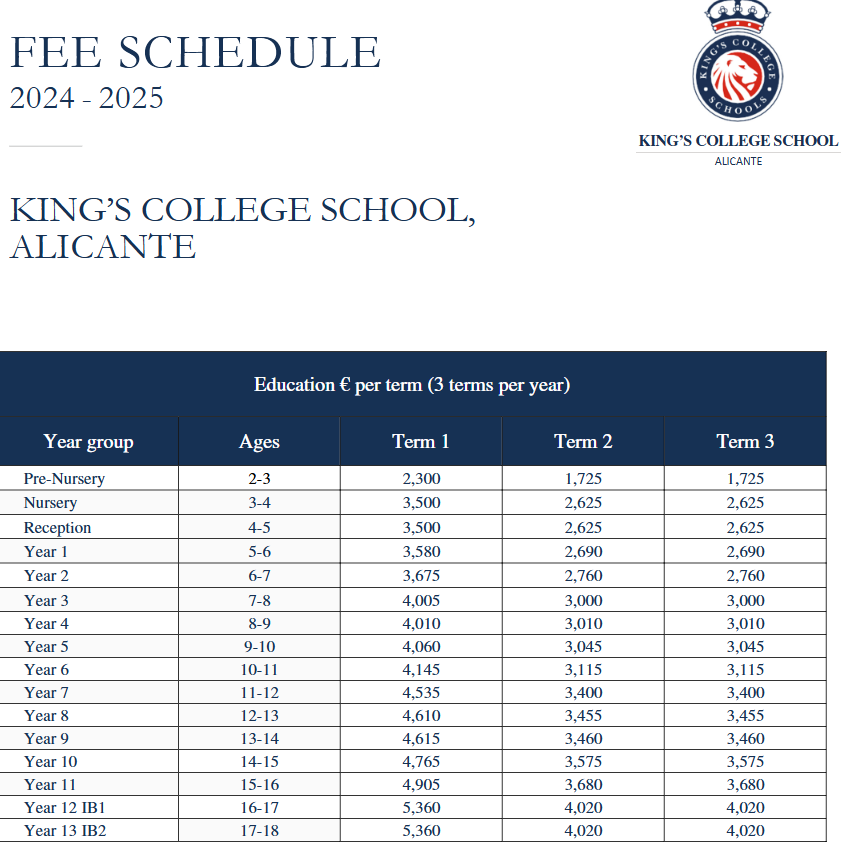 FEE SCHEDULE
2024 - 2025

KING'S COLLEGE SCHOOLS

KING'S COLLEGE SCHOOL
ALICANTE

KING'S COLLEGE SCHOOL, ALICANTE

Education € per term (3 terms per year)

| Year group | Ages | Term 1 | Term 2 | Term 3 |
|---|---|---|---|---|
| Pre-Nursery | 2-3 | 2,300 | 1,725 | 1,725 |
| Nursery | 3-4 | 3,500 | 2,625 | 2,625 |
| Reception | 4-5 | 3,500 | 2,625 | 2,625 |
| Year 1 | 5-6 | 3,580 | 2,690 | 2,690 |
| Year 2 | 6-7 | 3,675 | 2,760 | 2,760 |
| Year 3 | 7-8 | 4,005 | 3,000 | 3,000 |
| Year 4 | 8-9 | 4,010 | 3,010 | 3,010 |
| Year 5 | 9-10 | 4,060 | 3,045 | 3,045 |
| Year 6 | 10-11 | 4,145 | 3,115 | 3,115 |
| Year 7 | 11-12 | 4,535 | 3,400 | 3,400 |
| Year 8 | 12-13 | 4,610 | 3,455 | 3,455 |
| Year 9 | 13-14 | 4,615 | 3,460 | 3,460 |
| Year 10 | 14-15 | 4,765 | 3,575 | 3,575 |
| Year 11 | 15-16 | 4,905 | 3,680 | 3,680 |
| Year 12 IB1 | 16-17 | 5,360 | 4,020 | 4,020 |
| Year 13 IB2 | 17-18 | 5,360 | 4,020 | 4,020 |